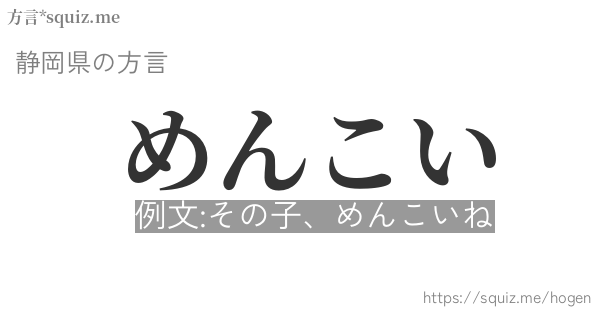 方言*squiz.me

静岡県の方言

めんこい

例文:その子、めんこいね

https://squiz.me/hogen